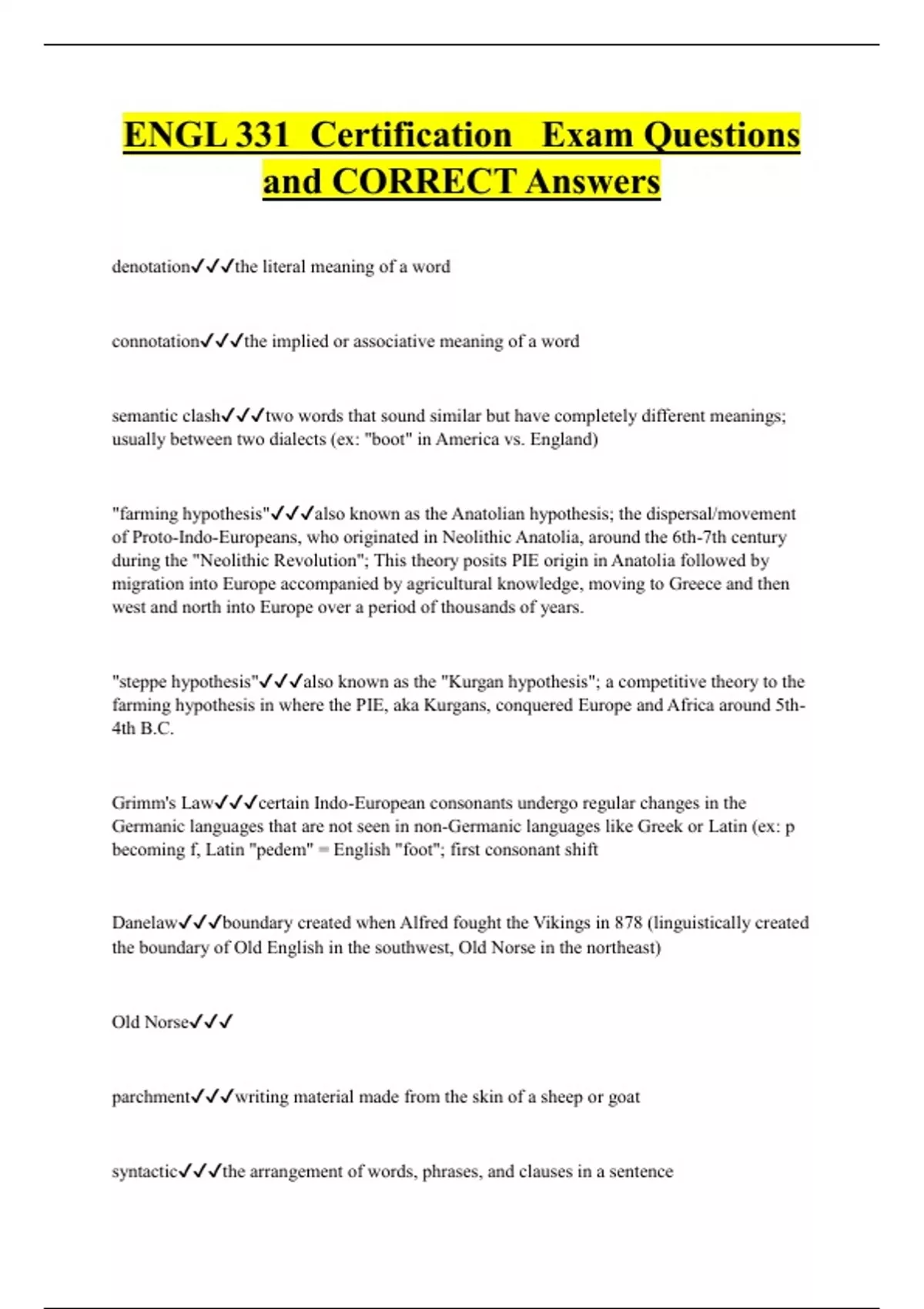 ENGL 331 Certification Exam Questions and CORRECT Answers

denotation✓✓✓the literal meaning of a word

connotation✓✓✓the implied or associative meaning of a word

semantic clash✓✓✓two words that sound similar but have completely different meanings; usually between two dialects (ex: "boot" in America vs. England)

"farming hypothesis"✓✓✓also known as the Anatolian hypothesis; the dispersal/movement of Proto-Indo-Europeans, who originated in Neolithic Anatolia, around the 6th-7th century during the "Neolithic Revolution"; This theory posits PIE origin in Anatolia followed by migration into Europe accompanied by agricultural knowledge, moving to Greece and then west and north into Europe over a period of thousands of years.

"steppe hypothesis"✓✓✓also known as the "Kurgan hypothesis"; a competitive theory to the farming hypothesis in where the PIE, aka Kurgans, conquered Europe and Africa around 5th-4th B.C.

Grimm's Law✓✓✓certain Indo-European consonants undergo regular changes in the Germanic languages that are not seen in non-Germanic languages like Greek or Latin (ex: p becoming f, Latin "pedem" = English "foot"; first consonant shift

Danelaw✓✓✓boundary created when Alfred fought the Vikings in 878 (linguistically created the boundary of Old English in the southwest, Old Norse in the northeast)

Old Norse✓✓✓

parchment✓✓✓writing material made from the skin of a sheep or goat

syntactic✓✓✓the arrangement of words, phrases, and clauses in a sentence